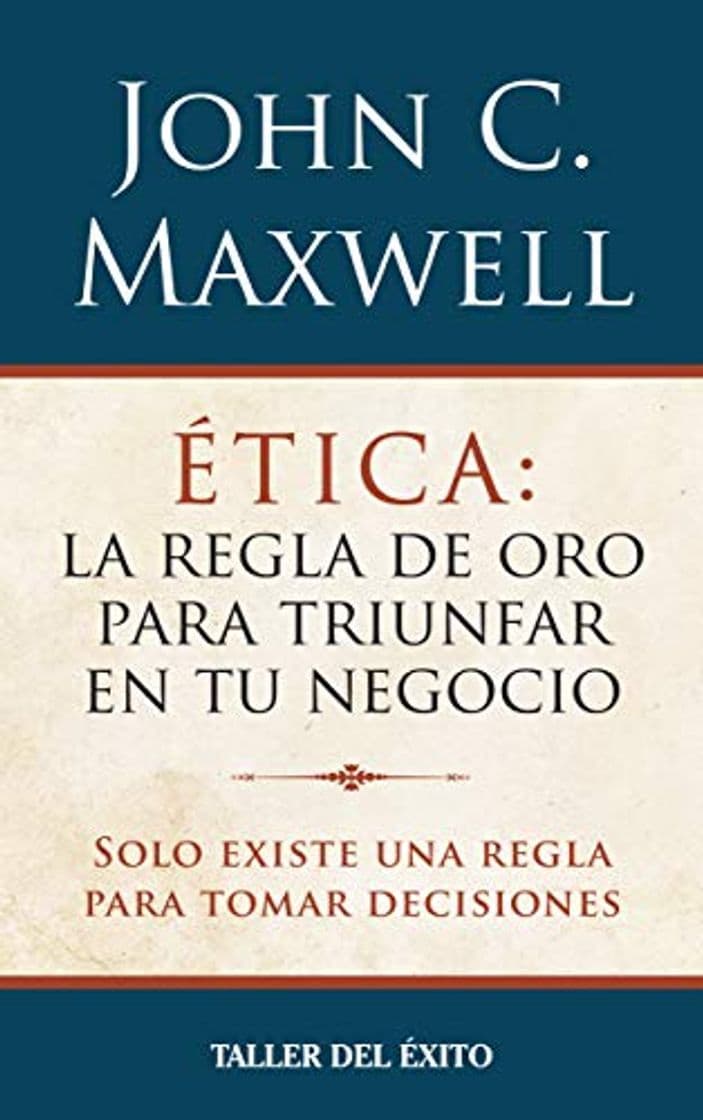 JOHN C. MAXWELL

ÉTICA:
LA REGLA DE ORO PARA TRIUNFAR EN TU NEGOCIO

SOLO EXISTE UNA REGLA PARA TOMAR DECISIONES

TALLER DEL ÉXITO